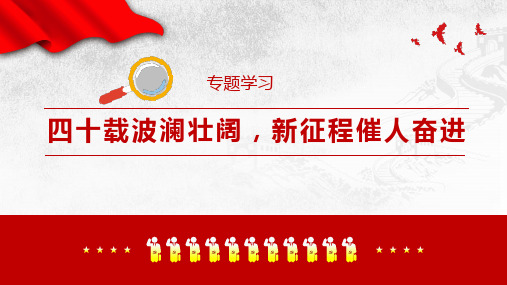 专题学习

四十载波澜壮阔，新征程催人奋进